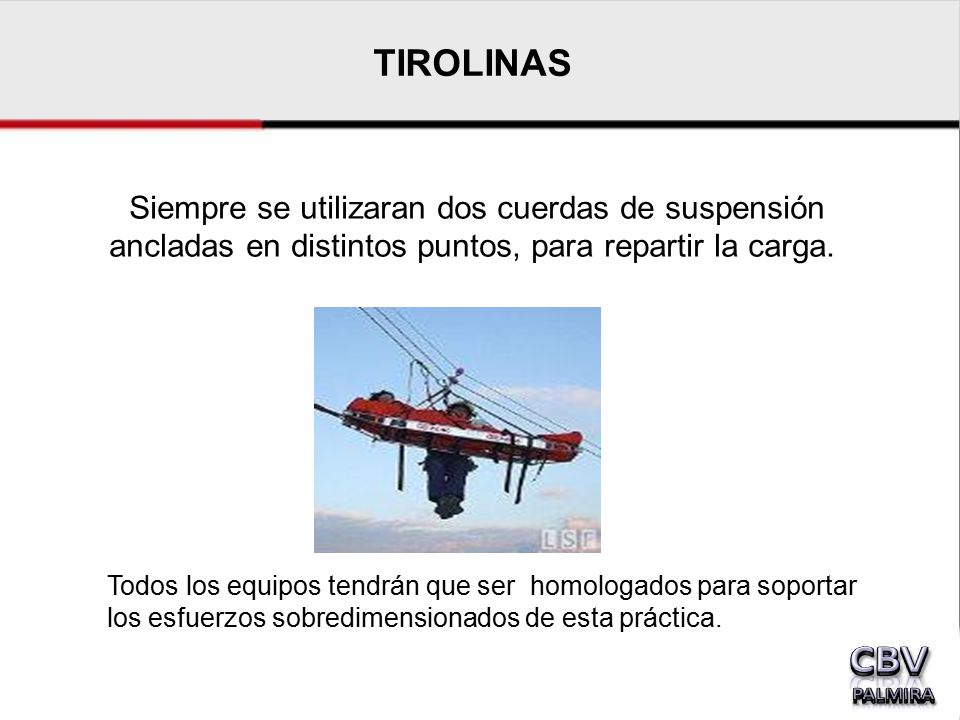 TIROLINAS

Siempre se utilizaran dos cuerdas de suspensión ancladas en distintos puntos, para repartir la carga.

LSF

Todos los equipos tendrán que ser homologados para soportar los esfuerzos sobredimensionados de esta práctica.

CBV
PALMIRA